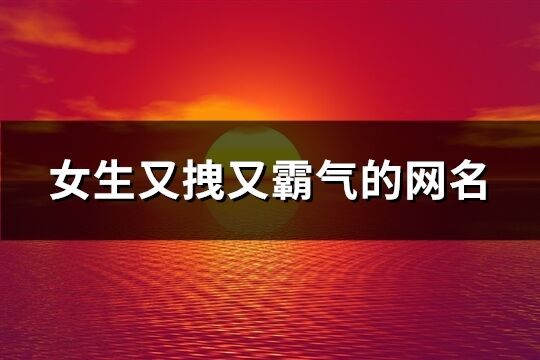 女生又拽又霸气的网名